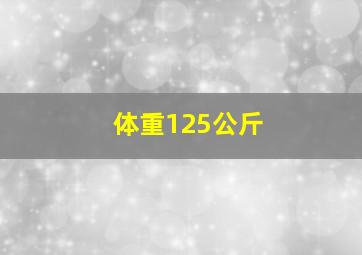 体重125公斤